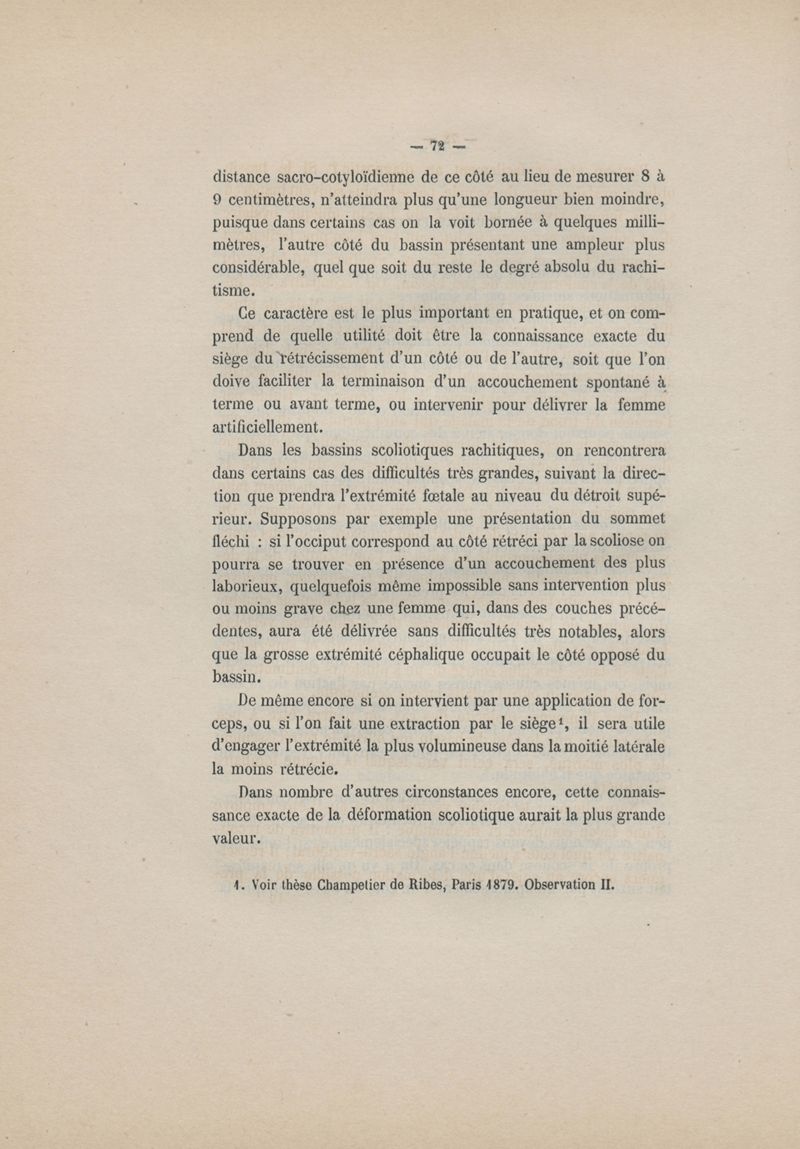 — 72 —

distance sacro-cotyloïdienne de ce côté au lieu de mesurer 8 à 9 centimètres, n'atteindra plus qu'une longueur bien moindre, puisque dans certains cas on la voit bornée à quelques millimètres, l'autre côté du bassin présentant une ampleur plus considérable, quel que soit du reste le degré absolu du rachitisme.

Ce caractère est le plus important en pratique, et on comprend de quelle utilité doit être la connaissance exacte du siège du rétrécissement d'un côté ou de l'autre, soit que l'on doive faciliter la terminaison d'un accouchement spontané à terme ou avant terme, ou intervenir pour délivrer la femme artificiellement.

Dans les bassins scoliotiques rachitiques, on rencontrera dans certains cas des difficultés très grandes, suivant la direction que prendra l'extrémité fœtale au niveau du détroit supérieur. Supposons par exemple une présentation du sommet fléchi : si l'occiput correspond au côté rétréci par la scoliose on pourra se trouver en présence d'un accouchement des plus laborieux, quelquefois même impossible sans intervention plus ou moins grave chez une femme qui, dans des couches précédentes, aura été délivrée sans difficultés très notables, alors que la grosse extrémité céphalique occupait le côté opposé du bassin.

De même encore si on intervient par une application de forceps, ou si l'on fait une extraction par le siège$^1$, il sera utile d'engager l'extrémité la plus volumineuse dans la moitié latérale la moins rétrécie.

Dans nombre d'autres circonstances encore, cette connaissance exacte de la déformation scoliotique aurait la plus grande valeur.

1. Voir thèse Champetier de Ribes, Paris 1879. Observation II.